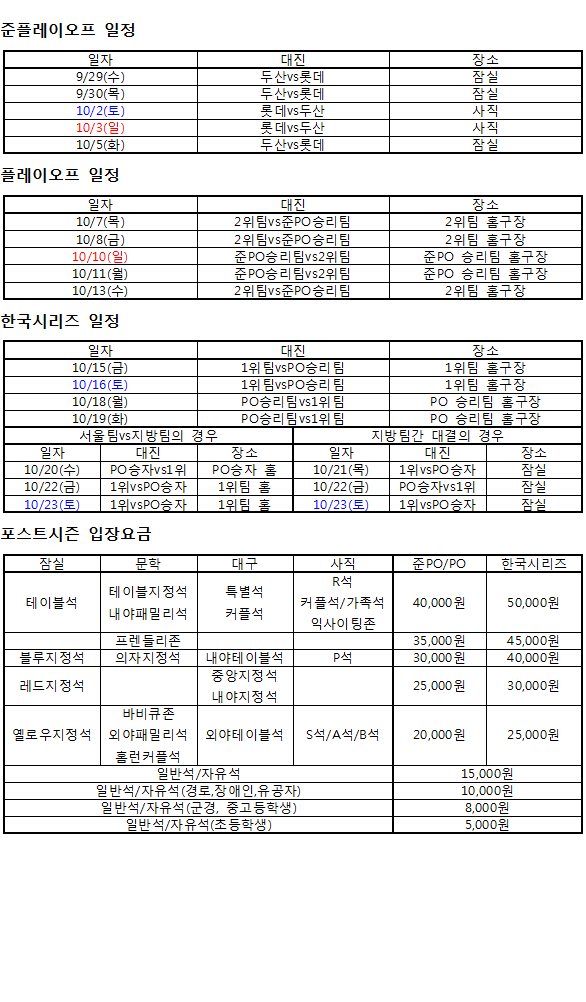 준플레이오프 일정

| 일자 | 대진 | 장소 |
|---|---|---|
| 9/29(수) | 두산vs롯데 | 잠실 |
| 9/30(목) | 두산vs롯데 | 잠실 |
| 10/2(토) | 롯데vs두산 | 사직 |
| 10/3(일) | 롯데vs두산 | 사직 |
| 10/5(화) | 두산vs롯데 | 잠실 |

플레이오프 일정

| 일자 | 대진 | 장소 |
|---|---|---|
| 10/7(목) | 2위팀vs준PO승리팀 | 2위팀 홈구장 |
| 10/8(금) | 2위팀vs준PO승리팀 | 2위팀 홈구장 |
| 10/10(일) | 준PO승리팀vs2위팀 | 준PO 승리팀 홈구장 |
| 10/11(월) | 준PO승리팀vs2위팀 | 준PO 승리팀 홈구장 |
| 10/13(수) | 2위팀vs준PO승리팀 | 2위팀 홈구장 |

한국시리즈 일정

| 일자 | 대진 | 장소 |
|---|---|---|
| 10/15(금) | 1위팀vsPO승리팀 | 1위팀 홈구장 |
| 10/16(토) | 1위팀vsPO승리팀 | 1위팀 홈구장 |
| 10/18(월) | PO승리팀vs1위팀 | PO 승리팀 홈구장 |
| 10/19(화) | PO승리팀vs1위팀 | PO 승리팀 홈구장 |

서울팀vs지방팀의 경우

| 일자 | 대진 | 장소 |
|---|---|---|
| 10/20(수) | PO승자vs1위 | PO승자 홈 |
| 10/22(금) | 1위vsPO승자 | 1위팀 홈 |
| 10/23(토) | 1위vsPO승자 | 1위팀 홈 |

지방팀간 대결의 경우

| 일자 | 대진 | 장소 |
|---|---|---|
| 10/21(목) | 1위vsPO승자 | 잠실 |
| 10/22(금) | PO승자vs1위 | 잠실 |
| 10/23(토) | 1위vsPO승자 | 잠실 |

포스트시즌 입장요금

| 잠실 | 문학 | 대구 | 사직 | 준PO/PO | 한국시리즈 |
|---|---|---|---|---|---|
| 테이블석 | 테이블지정석 내야패밀리석 | 특별석 커플석 | R석 커플석/가족석 익사이팅존 | 40,000원 | 50,000원 |
| | 프렌들리존 | | | 35,000원 | 45,000원 |
| 블루지정석 | 의자지정석 | 내야테이블석 | P석 | 30,000원 | 40,000원 |
| 레드지정석 | | 중앙지정석 내야지정석 | | 25,000원 | 30,000원 |
| 옐로우지정석 | 바비큐존 외야패밀리석 홈런커플석 | 외야테이블석 | S석/A석/B석 | 20,000원 | 25,000원 |
| 일반석/자유석 | | | | 15,000원 | |
| 일반석/자유석(경로,장애인,유공자) | | | | 10,000원 | |
| 일반석/자유석(군경, 중고등학생) | | | | 8,000원 | |
| 일반석/자유석(초등학생) | | | | 5,000원 | |